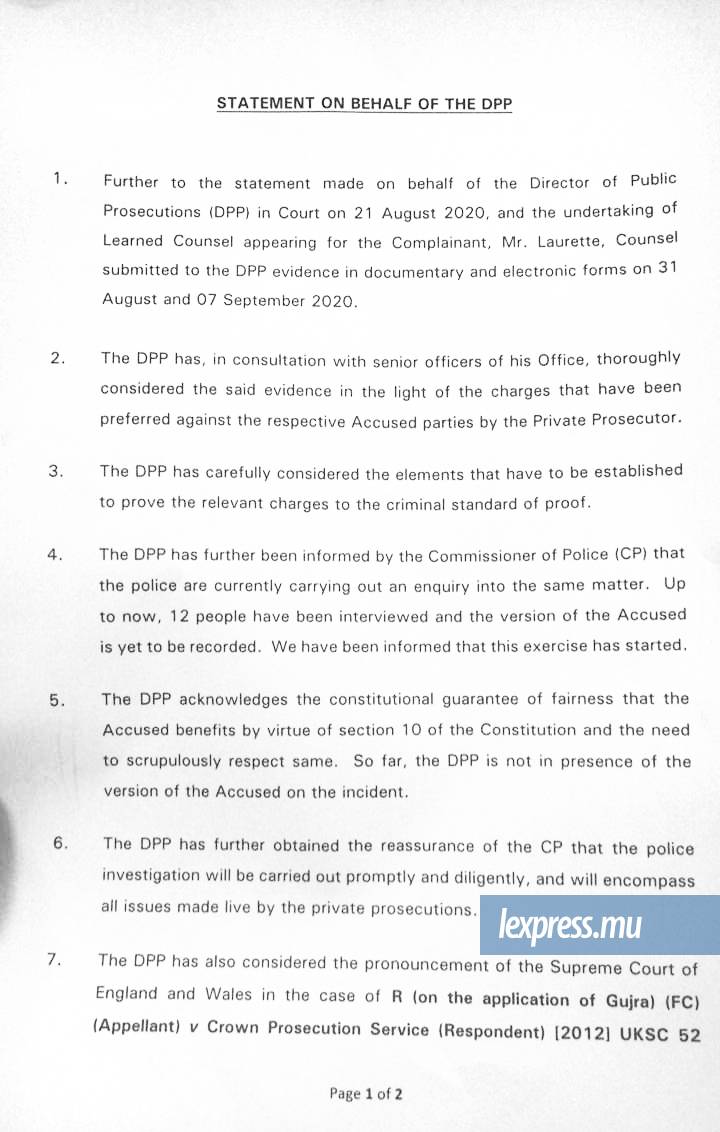 STATEMENT ON BEHALF OF THE DPP

1. Further to the statement made on behalf of the Director of Public Prosecutions (DPP) in Court on 21 August 2020, and the undertaking of Learned Counsel appearing for the Complainant, Mr. Laurette, Counsel submitted to the DPP evidence in documentary and electronic forms on 31 August and 07 September 2020.

2. The DPP has, in consultation with senior officers of his Office, thoroughly considered the said evidence in the light of the charges that have been preferred against the respective Accused parties by the Private Prosecutor.

3. The DPP has carefully considered the elements that have to be established to prove the relevant charges to the criminal standard of proof.

4. The DPP has further been informed by the Commissioner of Police (CP) that the police are currently carrying out an enquiry into the same matter. Up to now, 12 people have been interviewed and the version of the Accused is yet to be recorded. We have been informed that this exercise has started.

5. The DPP acknowledges the constitutional guarantee of fairness that the Accused benefits by virtue of section 10 of the Constitution and the need to scrupulously respect same. So far, the DPP is not in presence of the version of the Accused on the incident.

6. The DPP has further obtained the reassurance of the CP that the police investigation will be carried out promptly and diligently, and will encompass all issues made live by the private prosecutions.

lexpress.mu

7. The DPP has also considered the pronouncement of the Supreme Court of England and Wales in the case of R (on the application of Gujra) (FC) (Appellant) v Crown Prosecution Service (Respondent) [2012] UKSC 52

Page 1 of 2